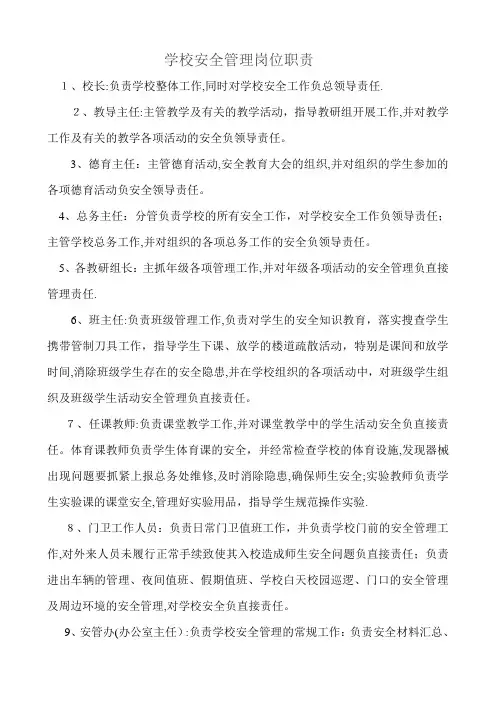 学校安全管理岗位职责

1、校长:负责学校整体工作,同时对学校安全工作负总领导责任.

2、教导主任:主管教学及有关的教学活动，指导教研组开展工作,并对教学工作及有关的教学各项活动的安全负领导责任。

3、德育主任：主管德育活动,安全教育大会的组织,并对组织的学生参加的各项德育活动负安全领导责任。

4、总务主任：分管负责学校的所有安全工作，对学校安全工作负领导责任；主管学校总务工作,并对组织的各项总务工作的安全负领导责任。

5、各教研组长：主抓年级各项管理工作,并对年级各项活动的安全管理负直接管理责任.

6、班主任:负责班级管理工作,负责对学生的安全知识教育，落实搜查学生携带管制刀具工作，指导学生下课、放学的楼道疏散活动，特别是课间和放学时间,消除班级学生存在的安全隐患,并在学校组织的各项活动中，对班级学生组织及班级学生活动安全管理负直接责任。

7、任课教师:负责课堂教学工作,并对课堂教学中的学生活动安全负直接责任。体育课教师负责学生体育课的安全，并经常检查学校的体育设施,发现器械出现问题要抓紧上报总务处维修,及时消除隐患,确保师生安全;实验教师负责学生实验课的课堂安全,管理好实验用品，指导学生规范操作实验.

8、门卫工作人员：负责日常门卫值班工作，并负责学校门前的安全管理工作,对外来人员未履行正常手续致使其入校造成师生安全问题负直接责任；负责进出车辆的管理、夜间值班、假期值班、学校白天校园巡逻、门口的安全管理及周边环境的安全管理,对学校安全负直接责任。

9、安管办(办公室主任）:负责学校安全管理的常规工作：负责安全材料汇总、